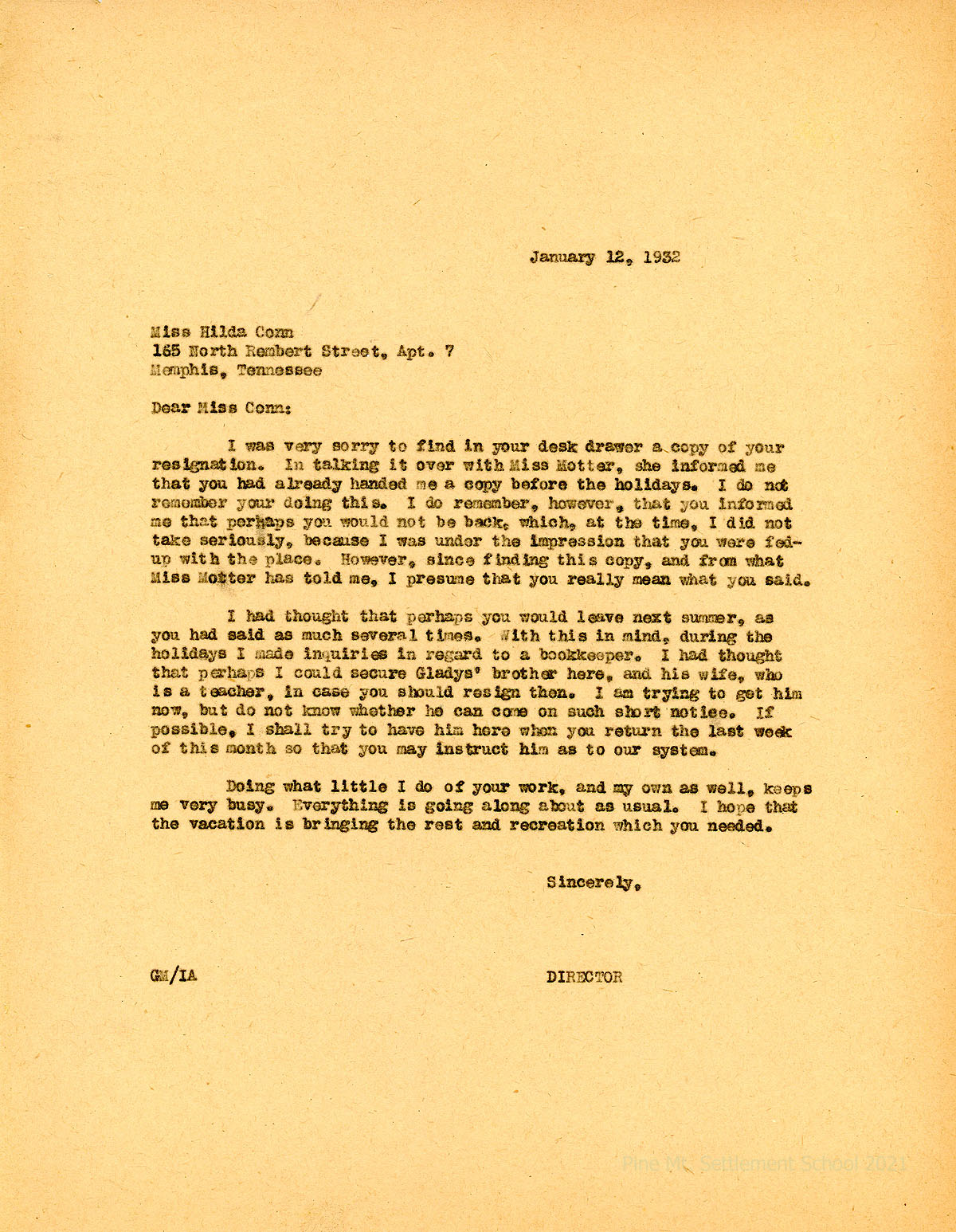 January 12, 1932

Miss Hilda Conn
165 North Rembert Street, Apt. 7
Memphis, Tennessee

Dear Miss Conn:

I was very sorry to find in your desk drawer a copy of your resignation. In talking it over with Miss Motter, she informed me that you had already handed me a copy before the holidays. I do not remember your doing this. I do remember, however, that you informed me that perhaps you would not be back, which, at the time, I did not take seriously, because I was under the impression that you were fed-up with the place. However, since finding this copy, and from what Miss Motter has told me, I presume that you really mean what you said.

I had thought that perhaps you would leave next summer, as you had said as much several times. With this in mind, during the holidays I made inquiries in regard to a bookkeeper. I had thought that perhaps I could secure Gladys' brother here, and his wife, who is a teacher, in case you should resign then. I am trying to get him now, but do not know whether he can come on such short notice. If possible, I shall try to have him here when you return the last week of this month so that you may instruct him as to our system.

Doing what little I do of your work, and my own as well, keeps me very busy. Everything is going along about as usual. I hope that the vacation is bringing the rest and recreation which you needed.

Sincerely,

GM/IA

DIRECTOR

Pine Mt. Settlement School 2021